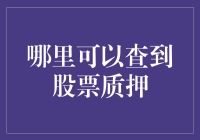 哪里可以查到股票质押